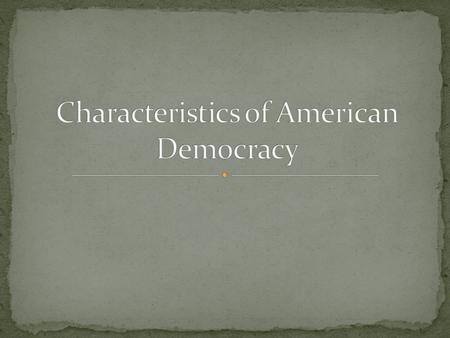 Characteristics of American Democracy